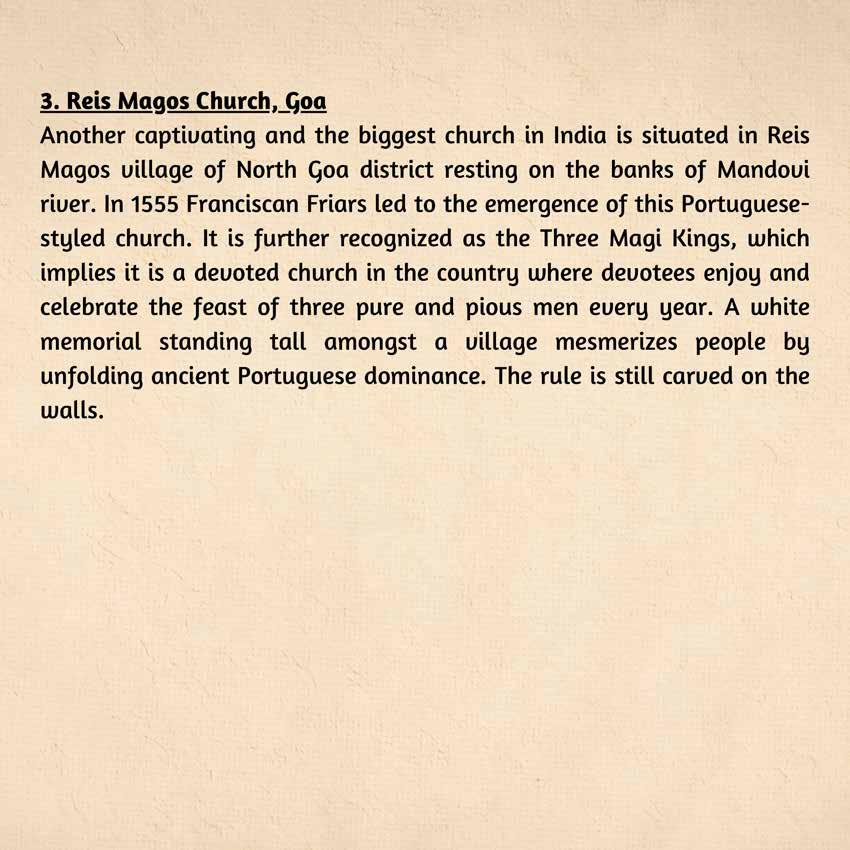 3. Reis Magos Church, Goa
Another captivating and the biggest church in India is situated in Reis Magos village of North Goa district resting on the banks of Mandovi river. In 1555 Franciscan Friars led to the emergence of this Portuguese-styled church. It is further recognized as the Three Magi Kings, which implies it is a devoted church in the country where devotees enjoy and celebrate the feast of three pure and pious men every year. A white memorial standing tall amongst a village mesmerizes people by unfolding ancient Portuguese dominance. The rule is still carved on the walls.